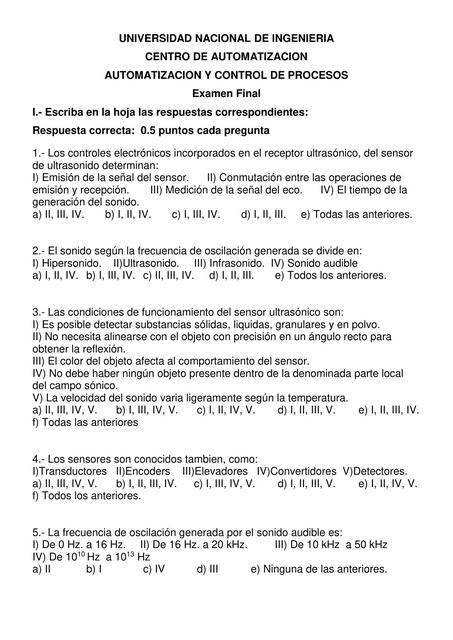 UNIVERSIDAD NACIONAL DE INGENIERIA
CENTRO DE AUTOMATIZACION
AUTOMATIZACION Y CONTROL DE PROCESOS
Examen Final

I.- Escriba en la hoja las respuestas correspondientes:
Respuesta correcta: 0.5 puntos cada pregunta

1.- Los controles electrónicos incorporados en el receptor ultrasónico, del sensor de ultrasonido determinan:
I) Emisión de la señal del sensor. II) Conmutación entre las operaciones de emisión y recepción. III) Medición de la señal del eco. IV) El tiempo de la generación del sonido.
a) II, III, IV. b) I, II, IV. c) I, III, IV. d) I, II, III. e) Todas las anteriores.

2.- El sonido según la frecuencia de oscilación generada se divide en:
I) Hipersonido. II)Ultrasonido. III) Infrasonido. IV) Sonido audible
a) I, II, IV. b) I, III, IV. c) II, III, IV. d) I, II, III. e) Todos los anteriores.

3.- Las condiciones de funcionamiento del sensor ultrasónico son:
I) Es posible detectar substancias sólidas, liquidas, granulares y en polvo.
II) No necesita alinearse con el objeto con precisión en un ángulo recto para obtener la reflexión.
III) El color del objeto afecta al comportamiento del sensor.
IV) No debe haber ningún objeto presente dentro de la denominada parte local del campo sónico.
V) La velocidad del sonido varia ligeramente según la temperatura.
a) II, III, IV, V. b) I, III, IV, V. c) I, II, IV, V. d) I, II, III, V. e) I, II, III, IV.
f) Todas las anteriores

4.- Los sensores son conocidos tambien, como:
I)Transductores II)Encoders III)Elevadores IV)Convertidores V)Detectores.
a) II, III, IV, V. b) I, II, III, IV. c) I, III, IV, V. d) I, II, III, V. e) I, II, IV, V.
f) Todos los anteriores.

5.- La frecuencia de oscilación generada por el sonido audible es:
I) De 0 Hz. a 16 Hz. II) De 16 Hz. a 20 kHz. III) De 10 kHz a 50 kHz
IV) De $10^{10}$ Hz a $10^{13}$ Hz
a) II b) I c) IV d) III e) Ninguna de las anteriores.